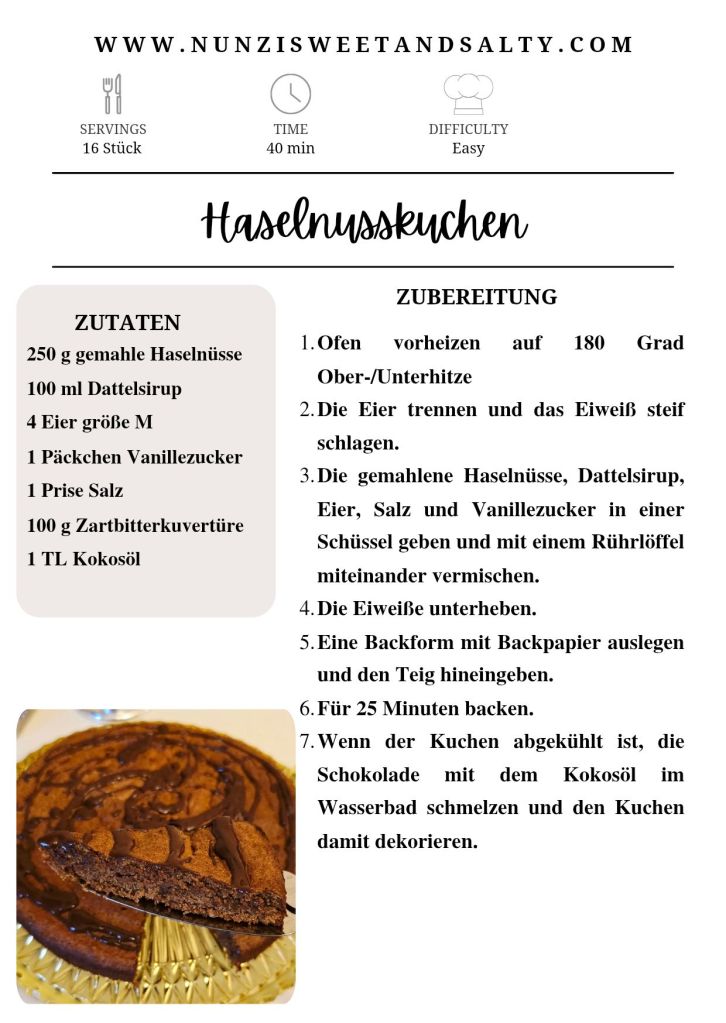 WWW.NUNZISWEETANDSALTY.COM

SERVINGS
16 Stück

TIME
40 min

DIFFICULTY
Easy

Haselnusskuchen

ZUTATEN
250 g gemahle Haselnüsse
100 ml Dattelsirup
4 Eier größe M
1 Päckchen Vanillezucker
1 Prise Salz
100 g Zartbitterkuvertüre
1 TL Kokosöl

ZUBEREITUNG
1. Ofen vorheizen auf 180 Grad Ober-/Unterhitze
2. Die Eier trennen und das Eiweiß steif schlagen.
3. Die gemahlene Haselnüsse, Dattelsirup, Eier, Salz und Vanillezucker in einer Schüssel geben und mit einem Rührlöffel miteinander vermischen.
4. Die Eiweiße unterheben.
5. Eine Backform mit Backpapier auslegen und den Teig hineingeben.
6. Für 25 Minuten backen.
7. Wenn der Kuchen abgekühlt ist, die Schokolade mit dem Kokosöl im Wasserbad schmelzen und den Kuchen damit dekorieren.